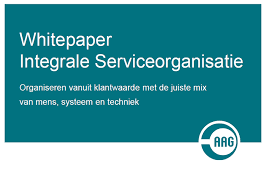 Whitepaper
Integrale Serviceorganisatie

Organiseren vanuit klantwaarde met de juiste mix van mens, systeem en techniek

AAG